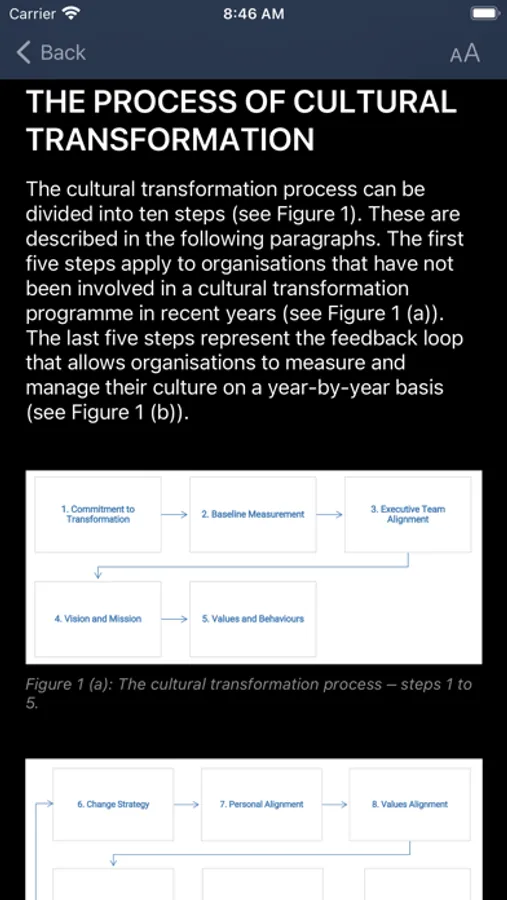 Carrier 8:46 AM

Back AA

THE PROCESS OF CULTURAL TRANSFORMATION

The cultural transformation process can be divided into ten steps (see Figure 1). These are described in the following paragraphs. The first five steps apply to organisations that have not been involved in a cultural transformation programme in recent years (see Figure 1 (a)). The last five steps represent the feedback loop that allows organisations to measure and manage their culture on a year-by-year basis (see Figure 1 (b)).

1. Commitment to Transformation

2. Baseline Measurement

3. Executive Team Alignment

4. Vision and Mission

5. Values and Behaviours

Figure 1 (a): The cultural transformation process – steps 1 to 5.

6. Change Strategy

7. Personal Alignment

8. Values Alignment